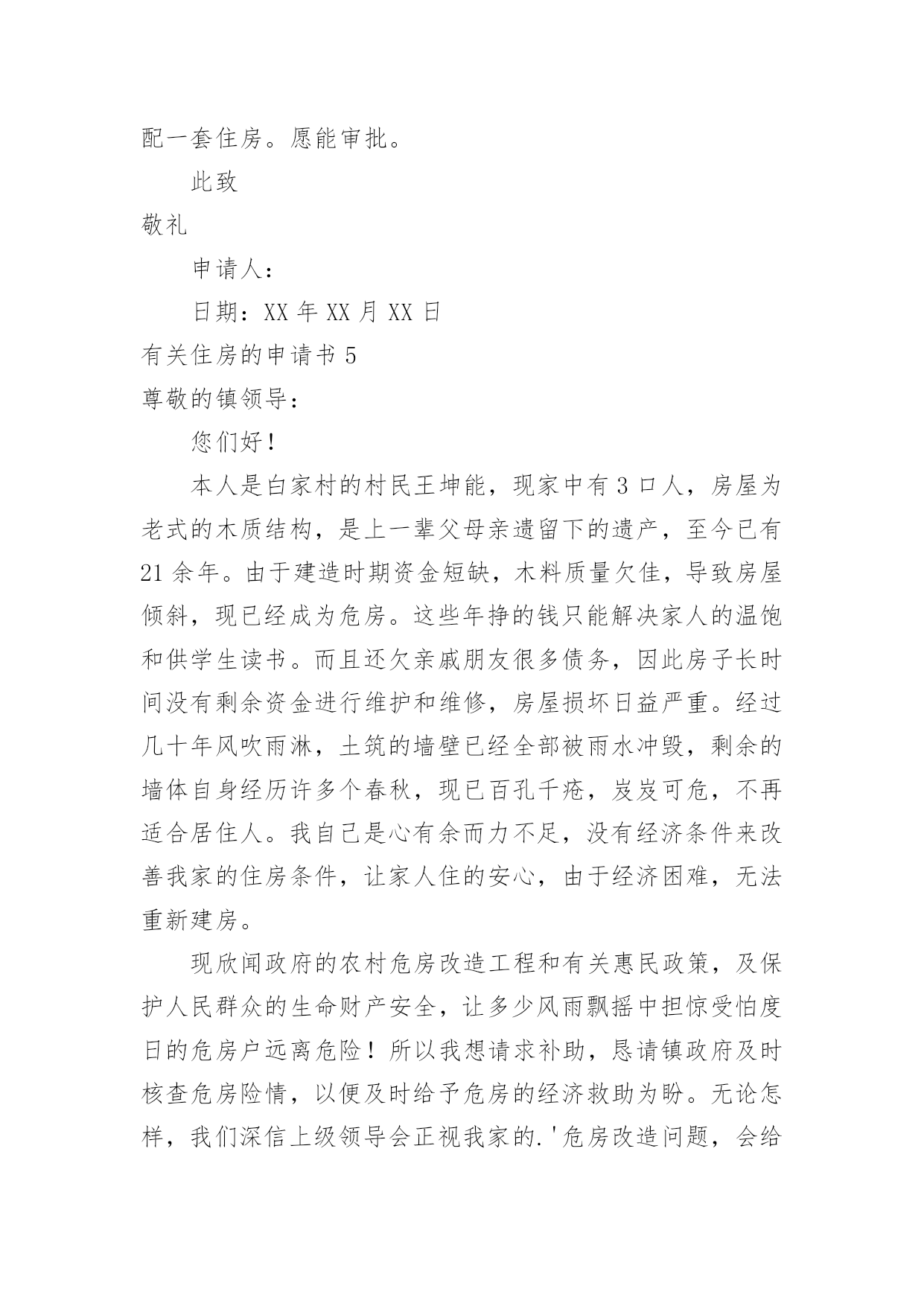 配一套住房。愿能审批。

此致

敬礼

申请人：

日期：XX 年 XX 月 XX 日

有关住房的申请书 5

尊敬的镇领导：

您们好！

本人是白家村的村民王坤能，现家中有 3 口人，房屋为老式的木质结构，是上一辈父母亲遗留下的遗产，至今已有 21 余年。由于建造时期资金短缺，木料质量欠佳，导致房屋倾斜，现已经成为危房。这些年挣的钱只能解决家人的温饱和供学生读书。而且还欠亲戚朋友很多债务，因此房子长时间没有剩余资金进行维护和维修，房屋损坏日益严重。经过几十年风吹雨淋，土筑的墙壁已经全部被雨水冲毁，剩余的墙体自身经历许多个春秋，现已百孔千疮，岌岌可危，不再适合居住人。我自己是心有余而力不足，没有经济条件来改善我家的住房条件，让家人住的安心，由于经济困难，无法重新建房。

现欣闻政府的农村危房改造工程和有关惠民政策，及保护人民群众的生命财产安全，让多少风雨飘摇中担惊受怕度日的危房户远离危险！所以我想请求补助，恳请镇政府及时核查危房险情，以便及时给予危房的经济救助为盼。无论怎样，我们深信上级领导会正视我家的.'危房改造问题，会给